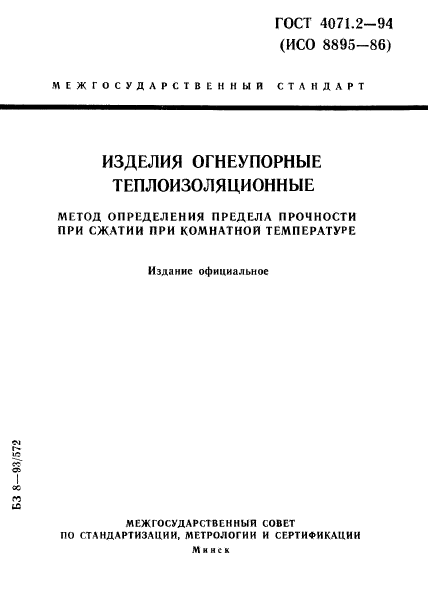 ГОСТ 4071.2—94
(ИСО 8895—86)

МЕЖГОСУДАРСТВЕННЫЙ СТАНДАРТ

ИЗДЕЛИЯ ОГНЕУПОРНЫЕ ТЕПЛОИЗОЛЯЦИОННЫЕ

МЕТОД ОПРЕДЕЛЕНИЯ ПРЕДЕЛА ПРОЧНОСТИ ПРИ СЖАТИИ ПРИ КОМНАТНОЙ ТЕМПЕРАТУРЕ

Издание официальное

БЗ 8—93/572

МЕЖГОСУДАРСТВЕННЫЙ СОВЕТ
ПО СТАНДАРТИЗАЦИИ, МЕТРОЛОГИИ И СЕРТИФИКАЦИИ
Минск